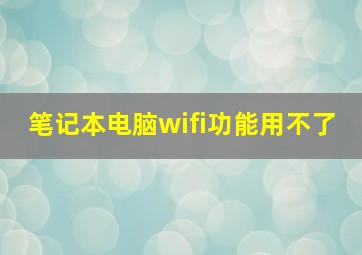 笔记本电脑wifi功能用不了